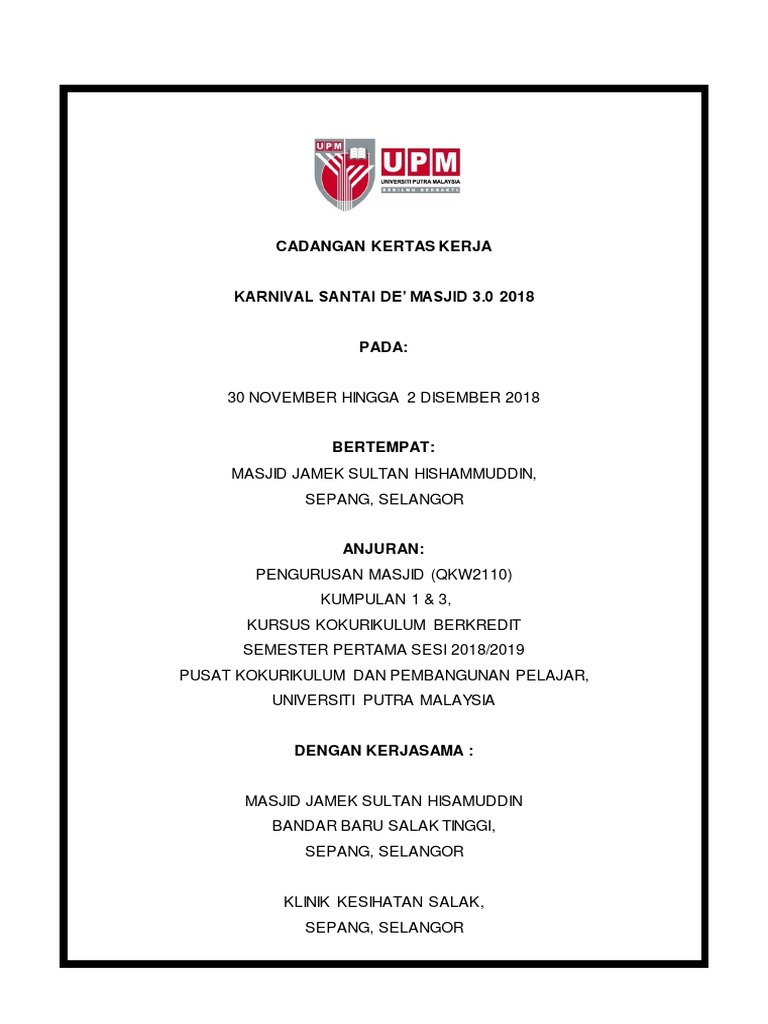 UPM

UPM
UNIVERSITI PUTRA MALAYSIA
BERILMU BERBAKTI

CADANGAN KERTAS KERJA

KARNIVAL SANTAI DE' MASJID 3.0 2018

PADA:

30 NOVEMBER HINGGA 2 DISEMBER 2018

BERTEMPAT:
MASJID JAMEK SULTAN HISHAMMUDDIN,
SEPANG, SELANGOR

ANJURAN:
PENGURUSAN MASJID (QKW2110)
KUMPULAN 1 & 3,
KURSUS KOKURIKULUM BERKREDIT
SEMESTER PERTAMA SESI 2018/2019
PUSAT KOKURIKULUM DAN PEMBANGUNAN PELAJAR,
UNIVERSITI PUTRA MALAYSIA

DENGAN KERJASAMA :

MASJID JAMEK SULTAN HISAMUDDIN
BANDAR BARU SALAK TINGGI,
SEPANG, SELANGOR

KLINIK KESIHATAN SALAK,
SEPANG, SELANGOR